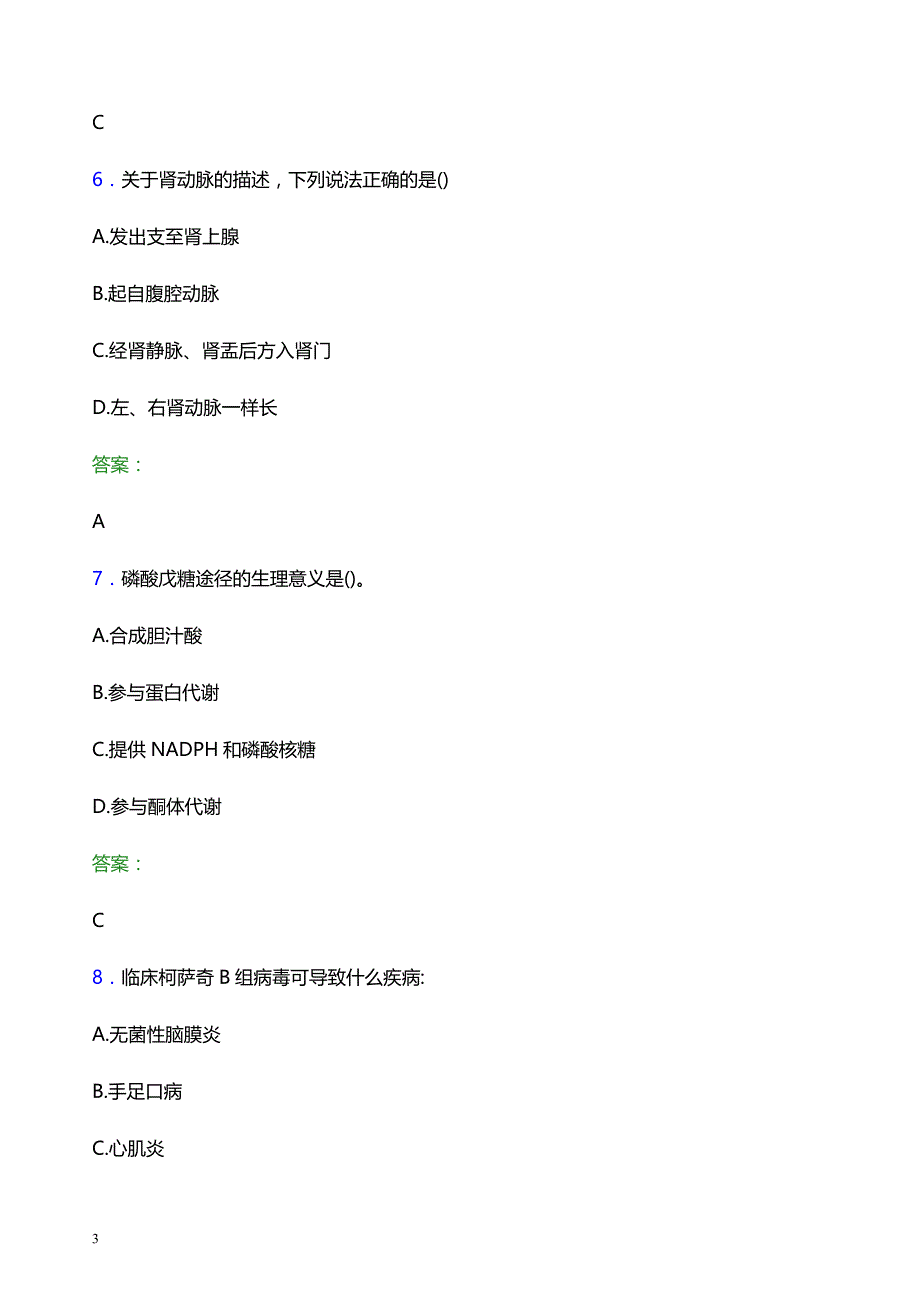 C

6．关于肾动脉的描述，下列说法正确的是()

A.发出支至肾上腺

B.起自腹腔动脉

C.经肾静脉、肾盂后方入肾门

D.左、右肾动脉一样长

答案：

A

7．磷酸戊糖途径的生理意义是()。

A.合成胆汁酸

B.参与蛋白代谢

C.提供 NADPH 和磷酸核糖

D.参与酮体代谢

答案：

C

8．临床柯萨奇 B 组病毒可导致什么疾病:

A.无菌性脑膜炎

B.手足口病

C.心肌炎

3